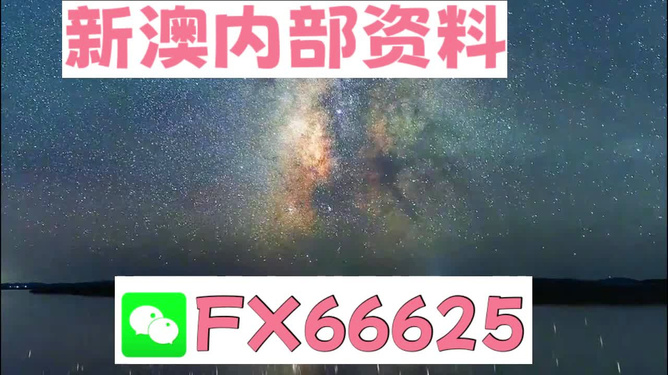 新澳内部资料

FX66625